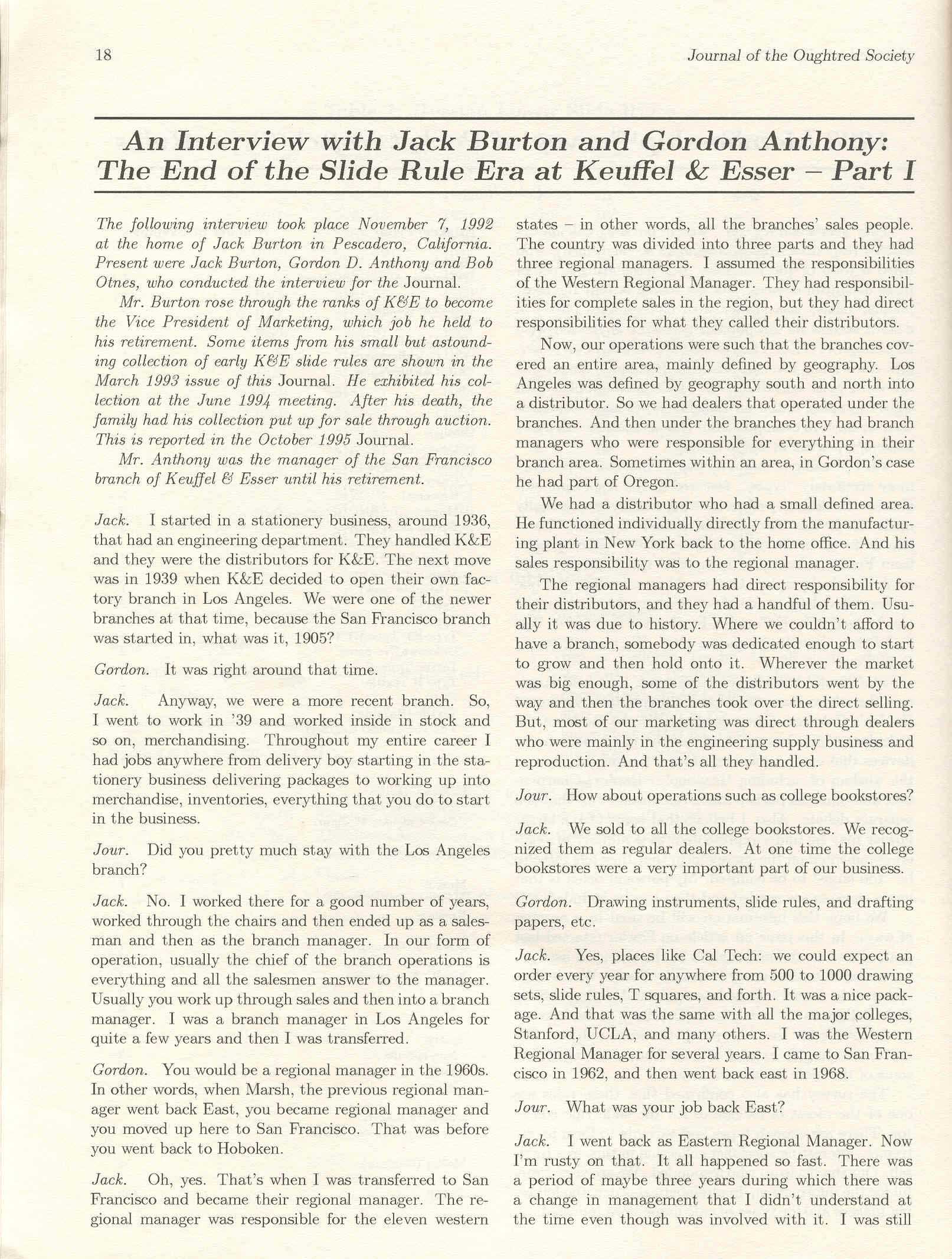 18

Journal of the Oughtred Society

An Interview with Jack Burton and Gordon Anthony: The End of the Slide Rule Era at Keuffel & Esser – Part I

The following interview took place November 7, 1992 at the home of Jack Burton in Pescadero, California. Present were Jack Burton, Gordon D. Anthony and Bob Otnes, who conducted the interview for the Journal.

Mr. Burton rose through the ranks of K&E to become the Vice President of Marketing, which job he held to his retirement. Some items from his small but astounding collection of early K&E slide rules are shown in the March 1993 issue of this Journal. He exhibited his collection at the June 1994 meeting. After his death, the family had his collection put up for sale through auction. This is reported in the October 1995 Journal.

Mr. Anthony was the manager of the San Francisco branch of Keuffel & Esser until his retirement.

Jack. I started in a stationery business, around 1936, that had an engineering department. They handled K&E and they were the distributors for K&E. The next move was in 1939 when K&E decided to open their own factory branch in Los Angeles. We were one of the newer branches at that time, because the San Francisco branch was started in, what was it, 1905?

Gordon. It was right around that time.

Jack. Anyway, we were a more recent branch. So, I went to work in '39 and worked inside in stock and so on, merchandising. Throughout my entire career I had jobs anywhere from delivery boy starting in the stationery business delivering packages to working up into merchandise, inventories, everything that you do to start in the business.

Jour. Did you pretty much stay with the Los Angeles branch?

Jack. No. I worked there for a good number of years, worked through the chairs and then ended up as a salesman and then as the branch manager. In our form of operation, usually the chief of the branch operations is everything and all the salesmen answer to the manager. Usually you work up through sales and then into a branch manager. I was a branch manager in Los Angeles for quite a few years and then I was transferred.

Gordon. You would be a regional manager in the 1960s. In other words, when Marsh, the previous regional manager went back East, you became regional manager and you moved up here to San Francisco. That was before you went back to Hoboken.

Jack. Oh, yes. That's when I was transferred to San Francisco and became their regional manager. The regional manager was responsible for the eleven western states – in other words, all the branches' sales people. The country was divided into three parts and they had three regional managers. I assumed the responsibilities of the Western Regional Manager. They had responsibilities for complete sales in the region, but they had direct responsibilities for what they called their distributors.

Now, our operations were such that the branches covered an entire area, mainly defined by geography. Los Angeles was defined by geography south and north into a distributor. So we had dealers that operated under the branches. And then under the branches they had branch managers who were responsible for everything in their branch area. Sometimes within an area, in Gordon's case he had part of Oregon.

We had a distributor who had a small defined area. He functioned individually directly from the manufacturing plant in New York back to the home office. And his sales responsibility was to the regional manager.

The regional managers had direct responsibility for their distributors, and they had a handful of them. Usually it was due to history. Where we couldn't afford to have a branch, somebody was dedicated enough to start to grow and then hold onto it. Wherever the market was big enough, some of the distributors went by the way and then the branches took over the direct selling. But, most of our marketing was direct through dealers who were mainly in the engineering supply business and reproduction. And that's all they handled.

Jour. How about operations such as college bookstores?

Jack. We sold to all the college bookstores. We recognized them as regular dealers. At one time the college bookstores were a very important part of our business.

Gordon. Drawing instruments, slide rules, and drafting papers, etc.

Jack. Yes, places like Cal Tech: we could expect an order every year for anywhere from 500 to 1000 drawing sets, slide rules, T squares, and forth. It was a nice package. And that was the same with all the major colleges, Stanford, UCLA, and many others. I was the Western Regional Manager for several years. I came to San Francisco in 1962, and then went back east in 1968.

Jour. What was your job back East?

Jack. I went back as Eastern Regional Manager. Now I'm rusty on that. It all happened so fast. There was a period of maybe three years during which there was a change in management that I didn't understand at the time even though was involved with it. I was still